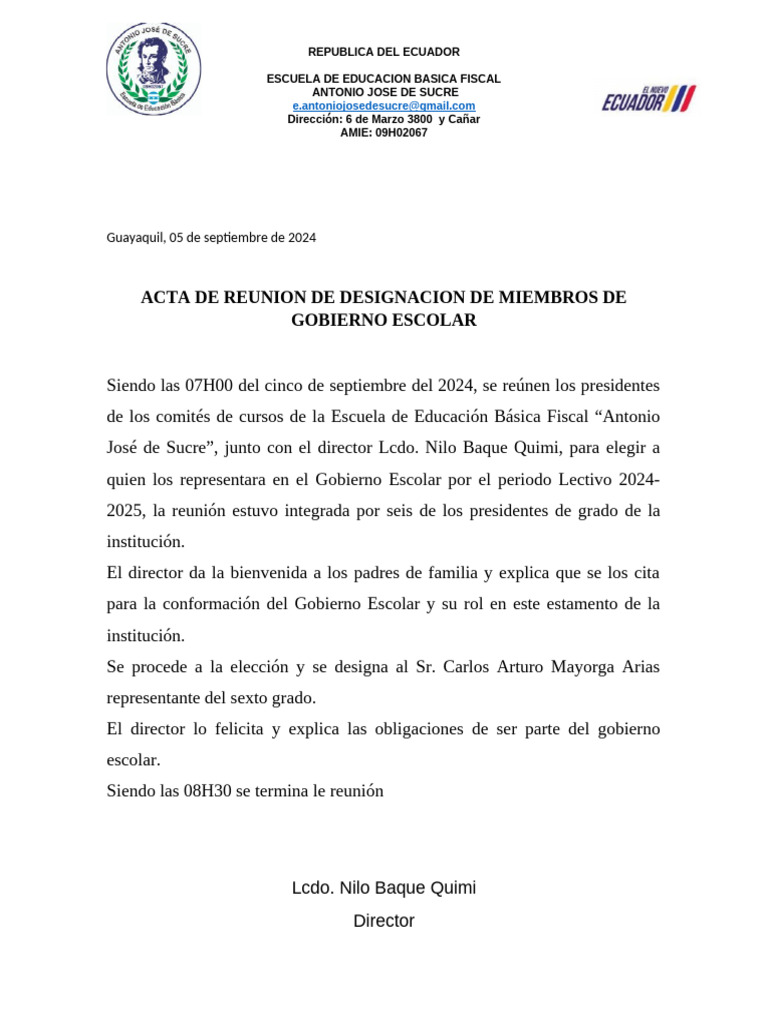 ANTONIO JOSÉ DE SUCRE
Escuela de Educación Básica

REPUBLICA DEL ECUADOR

ESCUELA DE EDUCACION BASICA FISCAL
ANTONIO JOSE DE SUCRE
e.antoniojosedesucre@gmail.com
Dirección: 6 de Marzo 3800 y Cañar
AMIE: 09H02067

EL NUEVO
ECUADOR

Guayaquil, 05 de septiembre de 2024

ACTA DE REUNION DE DESIGNACION DE MIEMBROS DE GOBIERNO ESCOLAR

Siendo las 07H00 del cinco de septiembre del 2024, se reúnen los presidentes de los comités de cursos de la Escuela de Educación Básica Fiscal "Antonio José de Sucre", junto con el director Lcdo. Nilo Baque Quimi, para elegir a quien los representara en el Gobierno Escolar por el periodo Lectivo 2024-2025, la reunión estuvo integrada por seis de los presidentes de grado de la institución.

El director da la bienvenida a los padres de familia y explica que se los cita para la conformación del Gobierno Escolar y su rol en este estamento de la institución.

Se procede a la elección y se designa al Sr. Carlos Arturo Mayorga Arias representante del sexto grado.

El director lo felicita y explica las obligaciones de ser parte del gobierno escolar.

Siendo las 08H30 se termina le reunión

Lcdo. Nilo Baque Quimi
Director